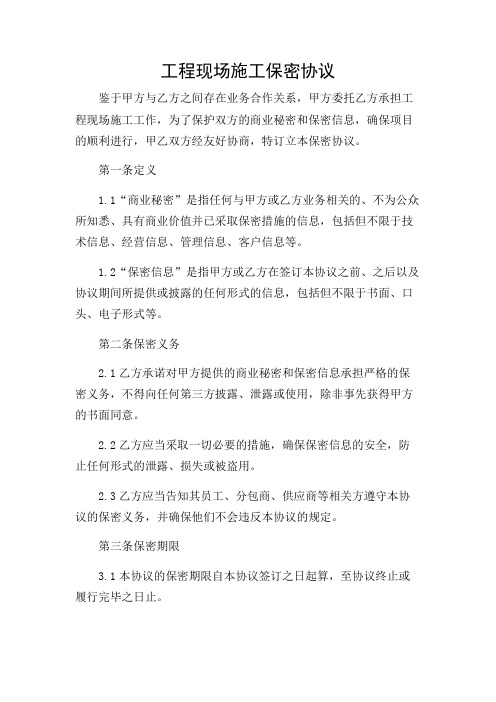 工程现场施工保密协议

鉴于甲方与乙方之间存在业务合作关系，甲方委托乙方承担工程现场施工工作，为了保护双方的商业秘密和保密信息，确保项目的顺利进行，甲乙双方经友好协商，特订立本保密协议。

第一条定义

1.1“商业秘密”是指任何与甲方或乙方业务相关的、不为公众所知悉、具有商业价值并已采取保密措施的信息，包括但不限于技术信息、经营信息、管理信息、客户信息等。

1.2“保密信息”是指甲方或乙方在签订本协议之前、之后以及协议期间所提供或披露的任何形式的信息，包括但不限于书面、口头、电子形式等。

第二条保密义务

2.1 乙方承诺对甲方提供的商业秘密和保密信息承担严格的保密义务，不得向任何第三方披露、泄露或使用，除非事先获得甲方的书面同意。

2.2 乙方应当采取一切必要的措施，确保保密信息的安全，防止任何形式的泄露、损失或被盗用。

2.3 乙方应当告知其员工、分包商、供应商等相关方遵守本协议的保密义务，并确保他们不会违反本协议的规定。

第三条保密期限

3.1 本协议的保密期限自本协议签订之日起算，至协议终止或履行完毕之日止。